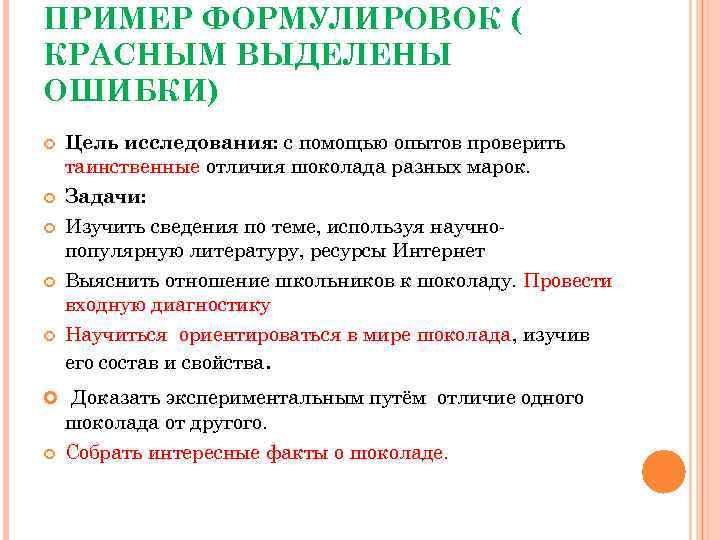 ПРИМЕР ФОРМУЛИРОВОК ( КРАСНЫМ ВЫДЕЛЕНЫ ОШИБКИ)

Цель исследования: с помощью опытов проверить таинственные отличия шоколада разных марок.

Задачи:

Изучить сведения по теме, используя научно-популярную литературу, ресурсы Интернет

Выяснить отношение школьников к шоколаду. Провести входную диагностику

Научиться ориентироваться в мире шоколада, изучив его состав и свойства.

Доказать экспериментальным путём отличие одного шоколада от другого.

Собрать интересные факты о шоколаде.